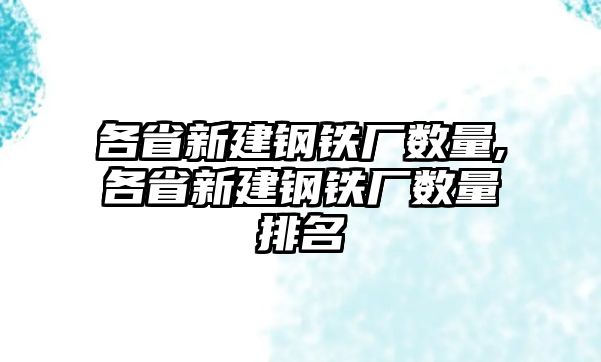 各省新建钢铁厂数量,各省新建钢铁厂数量排名